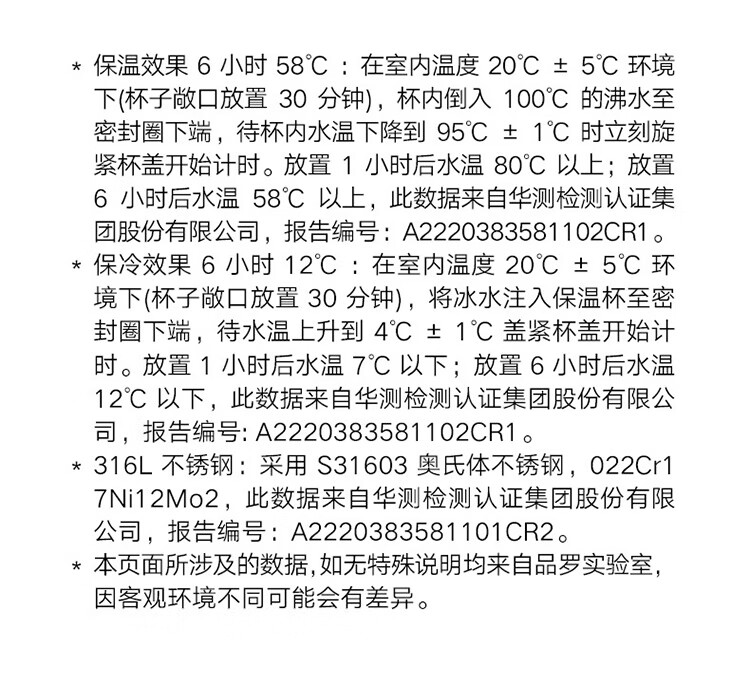 * 保温效果 6 小时 58℃ ：在室内温度 20℃ ± 5℃ 环境下(杯子敞口放置 30 分钟)，杯内倒入 100℃ 的沸水至密封圈下端，待杯内水温下降到 95℃ ± 1℃ 时立刻旋紧杯盖开始计时。放置 1 小时后水温 80℃ 以上；放置 6 小时后水温 58℃ 以上，此数据来自华测检测认证集团股份有限公司，报告编号：A2220383581102CR1。

* 保冷效果 6 小时 12℃ ：在室内温度 20℃ ± 5℃ 环境下(杯子敞口放置 30 分钟)，将冰水注入保温杯至密封圈下端，待水温上升到 4℃ ± 1℃ 盖紧杯盖开始计时。放置 1 小时后水温 7℃ 以下；放置 6 小时后水温 12℃ 以下，此数据来自华测检测认证集团股份有限公司，报告编号: A2220383581102CR1。

* 316L 不锈钢：采用 S31603 奥氏体不锈钢，022Cr17Ni12Mo2，此数据来自华测检测认证集团股份有限公司，报告编号：A2220383581101CR2。

* 本页面所涉及的数据,如无特殊说明均来自品罗实验室,因客观环境不同可能会有差异。